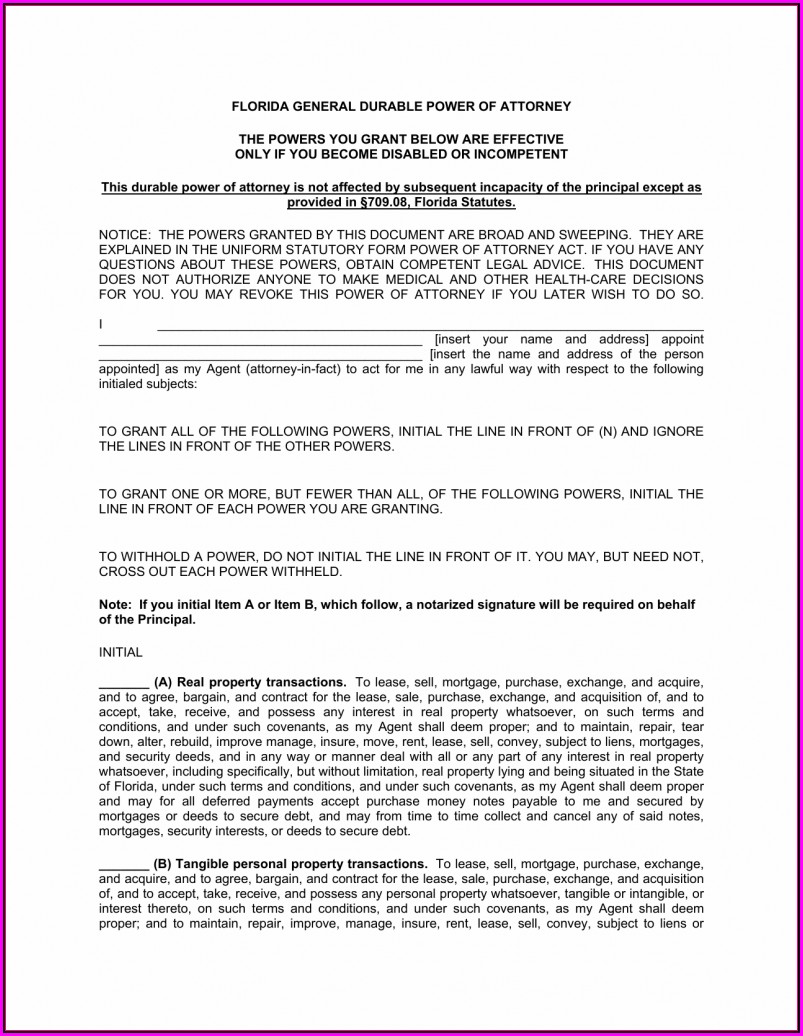 FLORIDA GENERAL DURABLE POWER OF ATTORNEY

THE POWERS YOU GRANT BELOW ARE EFFECTIVE ONLY IF YOU BECOME DISABLED OR INCOMPETENT

This durable power of attorney is not affected by subsequent incapacity of the principal except as provided in §709.08, Florida Statutes.

NOTICE: THE POWERS GRANTED BY THIS DOCUMENT ARE BROAD AND SWEEPING. THEY ARE EXPLAINED IN THE UNIFORM STATUTORY FORM POWER OF ATTORNEY ACT. IF YOU HAVE ANY QUESTIONS ABOUT THESE POWERS, OBTAIN COMPETENT LEGAL ADVICE. THIS DOCUMENT DOES NOT AUTHORIZE ANYONE TO MAKE MEDICAL AND OTHER HEALTH-CARE DECISIONS FOR YOU. YOU MAY REVOKE THIS POWER OF ATTORNEY IF YOU LATER WISH TO DO SO.

I ______________________________________________ ______________________________________________ [insert your name and address] appoint ______________________________________________ [insert the name and address of the person appointed] as my Agent (attorney-in-fact) to act for me in any lawful way with respect to the following initialed subjects:

TO GRANT ALL OF THE FOLLOWING POWERS, INITIAL THE LINE IN FRONT OF (N) AND IGNORE THE LINES IN FRONT OF THE OTHER POWERS.

TO GRANT ONE OR MORE, BUT FEWER THAN ALL, OF THE FOLLOWING POWERS, INITIAL THE LINE IN FRONT OF EACH POWER YOU ARE GRANTING.

TO WITHHOLD A POWER, DO NOT INITIAL THE LINE IN FRONT OF IT. YOU MAY, BUT NEED NOT, CROSS OUT EACH POWER WITHHELD.

Note: If you initial Item A or Item B, which follow, a notarized signature will be required on behalf of the Principal.

INITIAL

_______ (A) Real property transactions. To lease, sell, mortgage, purchase, exchange, and acquire, and to agree, bargain, and contract for the lease, sale, purchase, exchange, and acquisition of, and to accept, take, receive, and possess any interest in real property whatsoever, on such terms and conditions, and under such covenants, as my Agent shall deem proper; and to maintain, repair, tear down, alter, rebuild, improve manage, insure, move, rent, lease, sell, convey, subject to liens, mortgages, and security deeds, and in any way or manner deal with all or any part of any interest in real property whatsoever, including specifically, but without limitation, real property lying and being situated in the State of Florida, under such terms and conditions, and under such covenants, as my Agent shall deem proper and may for all deferred payments accept purchase money notes payable to me and secured by mortgages or deeds to secure debt, and may from time to time collect and cancel any of said notes, mortgages, security interests, or deeds to secure debt.

_______ (B) Tangible personal property transactions. To lease, sell, mortgage, purchase, exchange, and acquire, and to agree, bargain, and contract for the lease, sale, purchase, exchange, and acquisition of, and to accept, take, receive, and possess any personal property whatsoever, tangible or intangible, or interest thereto, on such terms and conditions, and under such covenants, as my Agent shall deem proper; and to maintain, repair, improve, manage, insure, rent, lease, sell, convey, subject to liens or